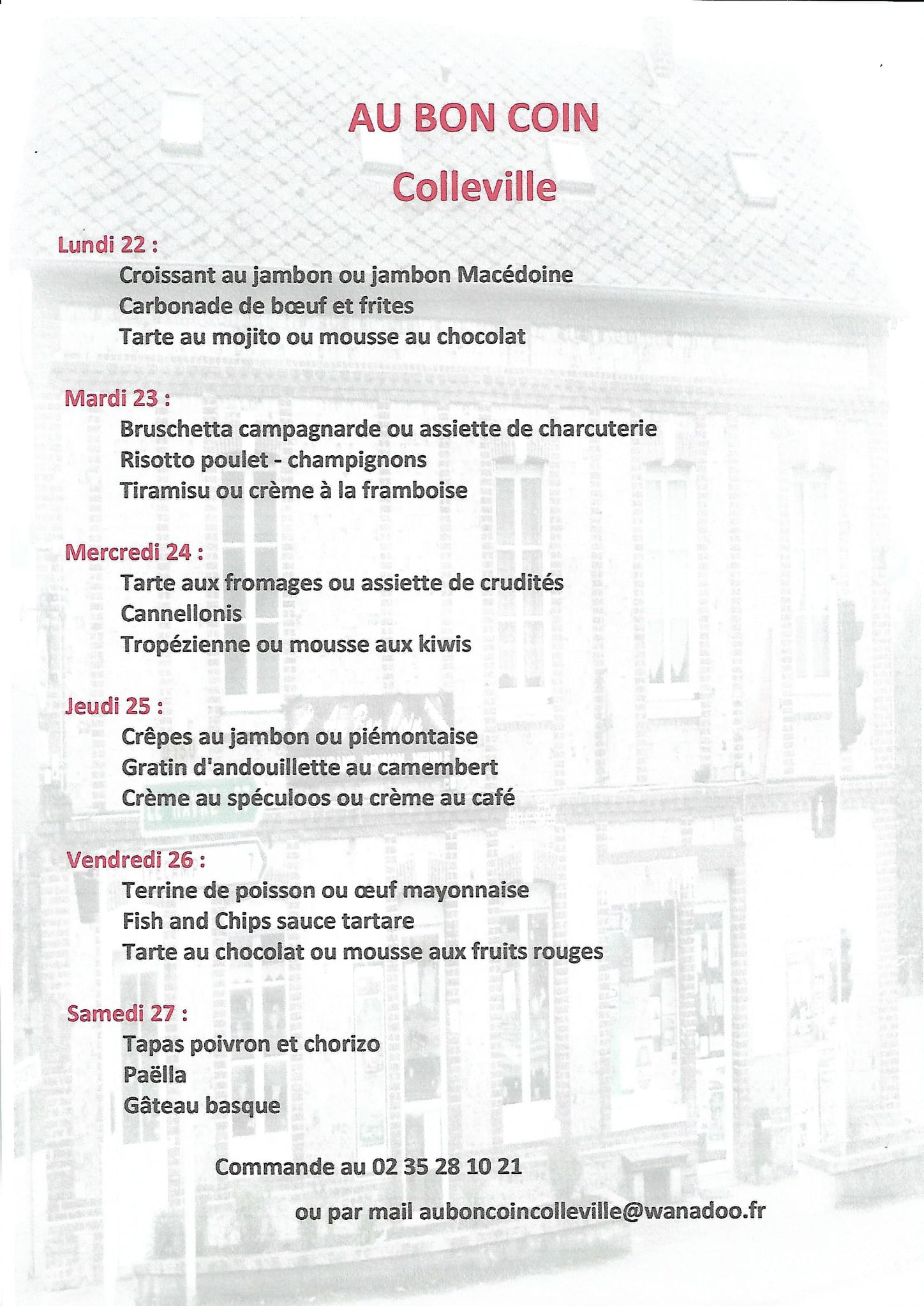 AU BON COIN
Colleville

Lundi 22 :
Croissant au jambon ou jambon Macédoine
Carbonade de bœuf et frites
Tarte au mojito ou mousse au chocolat

Mardi 23 :
Bruschetta campagnarde ou assiette de charcuterie
Risotto poulet - champignons
Tiramisu ou crème à la framboise

Mercredi 24 :
Tarte aux fromages ou assiette de crudités
Cannellonis
Tropézienne ou mousse aux kiwis

Jeudi 25 :
Crêpes au jambon ou piémontaise
Gratin d'andouillette au camembert
Crème au spéculoos ou crème au café

Vendredi 26 :
Terrine de poisson ou œuf mayonnaise
Fish and Chips sauce tartare
Tarte au chocolat ou mousse aux fruits rouges

Samedi 27 :
Tapas poivron et chorizo
Paëlla
Gâteau basque

Commande au 02 35 28 10 21

ou par mail auboncoincolleville@wanadoo.fr